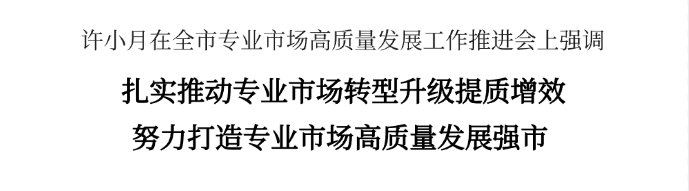 许小月在全市专业市场高质量发展工作推进会上强调

扎实推动专业市场转型升级提质增效
努力打造专业市场高质量发展强市